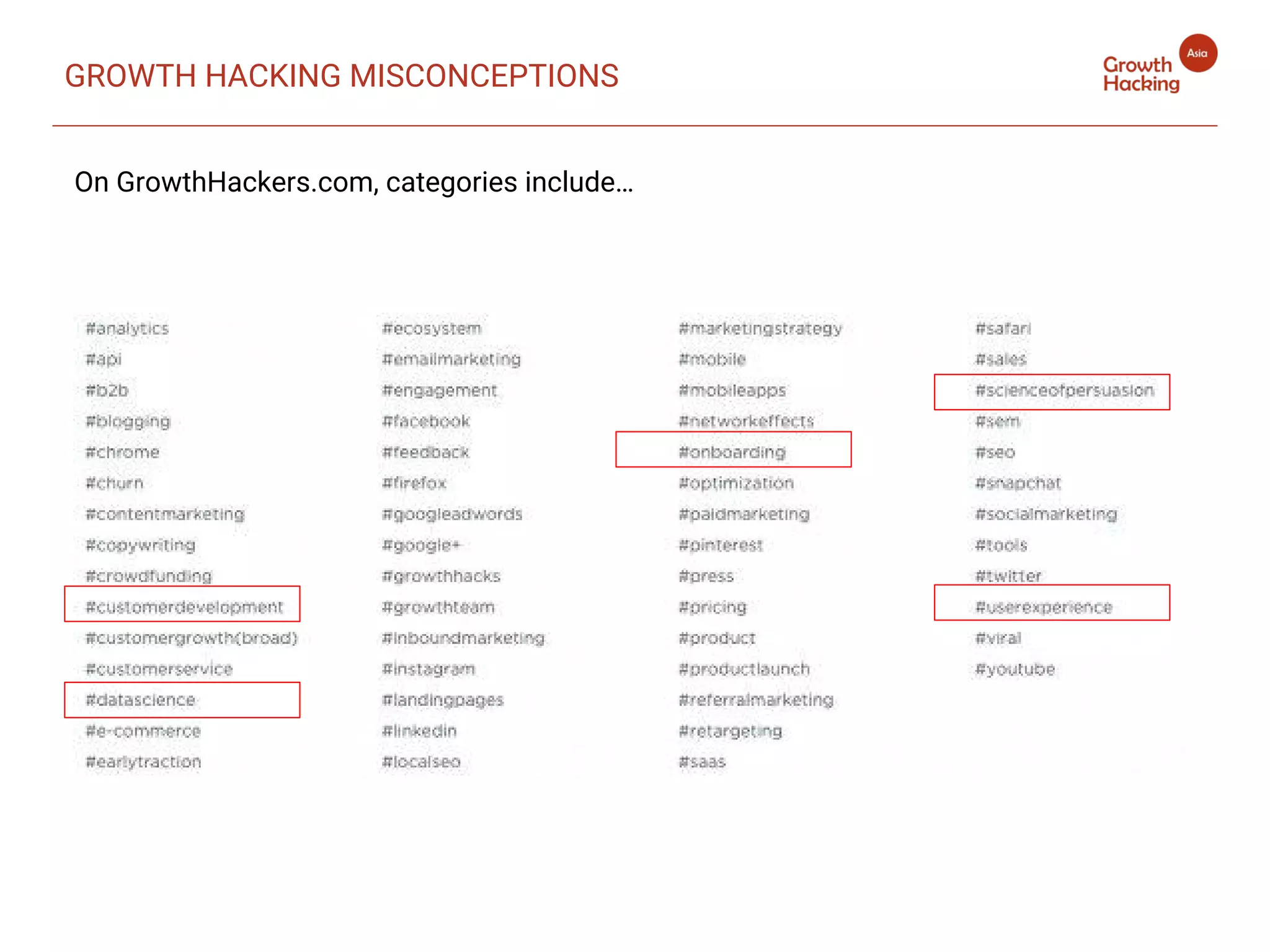 GROWTH HACKING MISCONCEPTIONS

Growth Hacking Asia

On GrowthHackers.com, categories include…

#analytics
#api
#b2b
#blogging
#chrome
#churn
#contentmarketing
#copywriting
#crowdfunding
#customerdevelopment
#customergrowth(broad)
#customerservice
#datascience
#e-commerce
#earlytraction

#ecosystem
#emailmarketing
#engagement
#facebook
#feedback
#firefox
#googleadwords
#google+
#growthhacks
#growthteam
#inboundmarketing
#instagram
#landingpages
#linkedin
#localseo

#marketingstrategy
#mobile
#mobileapps
#networkeffects
#onboarding
#optimization
#paidmarketing
#pinterest
#press
#pricing
#product
#productlaunch
#referralmarketing
#retargeting
#saas

#safari
#sales
#scienceofpersuasion
#sem
#seo
#snapchat
#socialmarketing
#tools
#twitter
#userexperience
#viral
#youtube